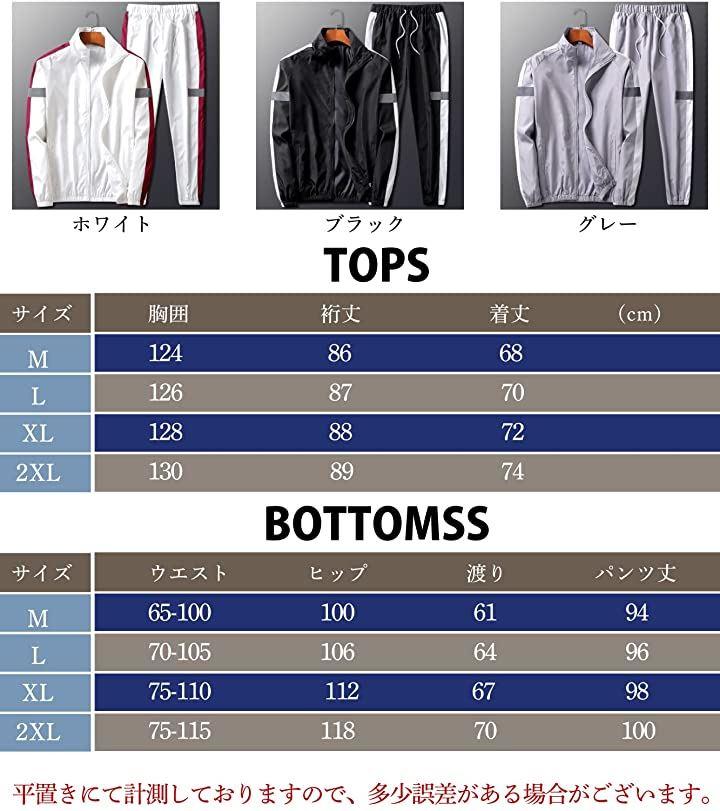 ホワイト　ブラック　グレー

TOPS

| サイズ | 胸囲 | 裄丈 | 着丈 | （cm） |
|---|---|---|---|---|
| M | 124 | 86 | 68 | |
| L | 126 | 87 | 70 | |
| XL | 128 | 88 | 72 | |
| 2XL | 130 | 89 | 74 | |

BOTTOMSS

| サイズ | ウエスト | ヒップ | 渡り | パンツ丈 |
|---|---|---|---|---|
| M | 65-100 | 100 | 61 | 94 |
| L | 70-105 | 106 | 64 | 96 |
| XL | 75-110 | 112 | 67 | 98 |
| 2XL | 75-115 | 118 | 70 | 100 |

平置きにて計測しておりますので、多少誤差がある場合がございます。